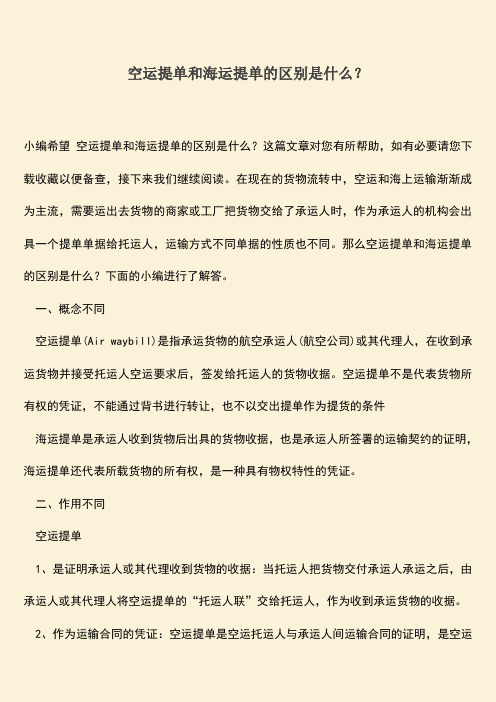 空运提单和海运提单的区别是什么？

小编希望 空运提单和海运提单的区别是什么？这篇文章对您有所帮助，如有必要请您下载收藏以便备查，接下来我们继续阅读。在现在的货物流转中，空运和海上运输渐渐成为主流，需要运出去货物的商家或工厂把货物交给了承运人时，作为承运人的机构会出具一个提单单据给托运人，运输方式不同单据的性质也不同。那么空运提单和海运提单的区别是什么？下面的小编进行了解答。

一、概念不同

空运提单(Air waybill)是指承运货物的航空承运人(航空公司)或其代理人，在收到承运货物并接受托运人空运要求后，签发给托运人的货物收据。空运提单不是代表货物所有权的凭证，不能通过背书进行转让，也不以交出提单作为提货的条件

海运提单是承运人收到货物后出具的货物收据，也是承运人所签署的运输契约的证明，海运提单还代表所载货物的所有权，是一种具有物权特性的凭证。

二、作用不同

空运提单

1、是证明承运人或其代理收到货物的收据：当托运人把货物交付承运人承运之后，由承运人或其代理人将空运提单的“托运人联”交给托运人，作为收到承运货物的收据。

2、作为运输合同的凭证：空运提单是空运托运人与承运人间运输合同的证明，是空运